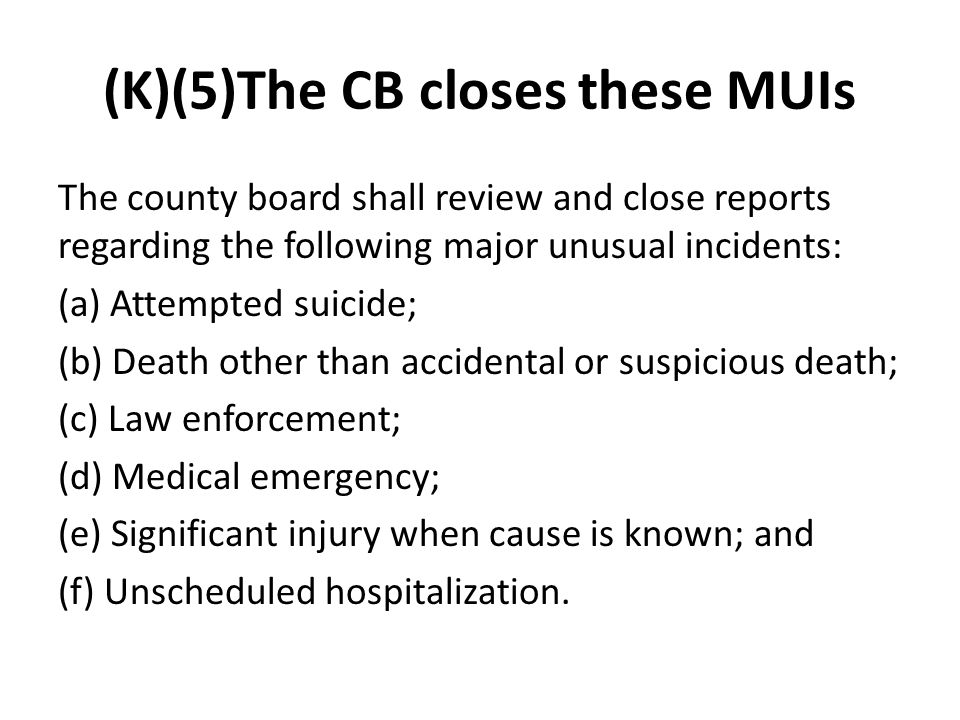 (K)(5)The CB closes these MUIs

The county board shall review and close reports regarding the following major unusual incidents:

(a) Attempted suicide;

(b) Death other than accidental or suspicious death;

(c) Law enforcement;

(d) Medical emergency;

(e) Significant injury when cause is known; and

(f) Unscheduled hospitalization.